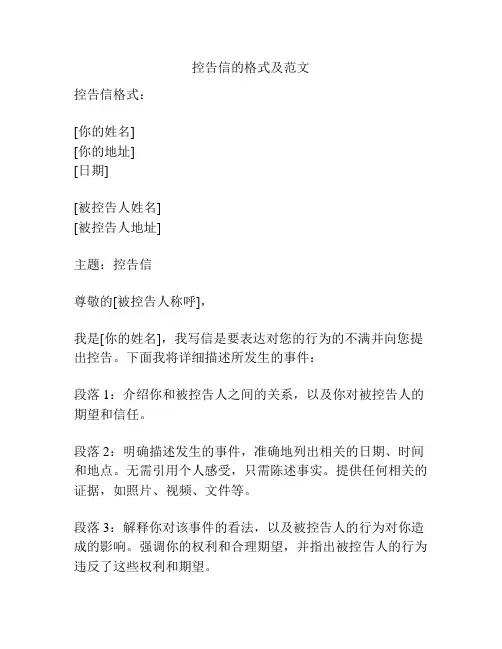 控告信的格式及范文

控告信格式：

[你的姓名]
[你的地址]
[日期]

[被控告人姓名]
[被控告人地址]

主题：控告信

尊敬的[被控告人称呼]，

我是[你的姓名]，我写信是要表达对您的行为的不满并向您提出控告。下面我将详细描述所发生的事件：

段落 1：介绍你和被控告人之间的关系，以及你对被控告人的期望和信任。

段落 2：明确描述发生的事件，准确地列出相关的日期、时间和地点。无需引用个人感受，只需陈述事实。提供任何相关的证据，如照片、视频、文件等。

段落 3：解释你对该事件的看法，以及被控告人的行为对你造成的影响。强调你的权利和合理期望，并指出被控告人的行为违反了这些权利和期望。